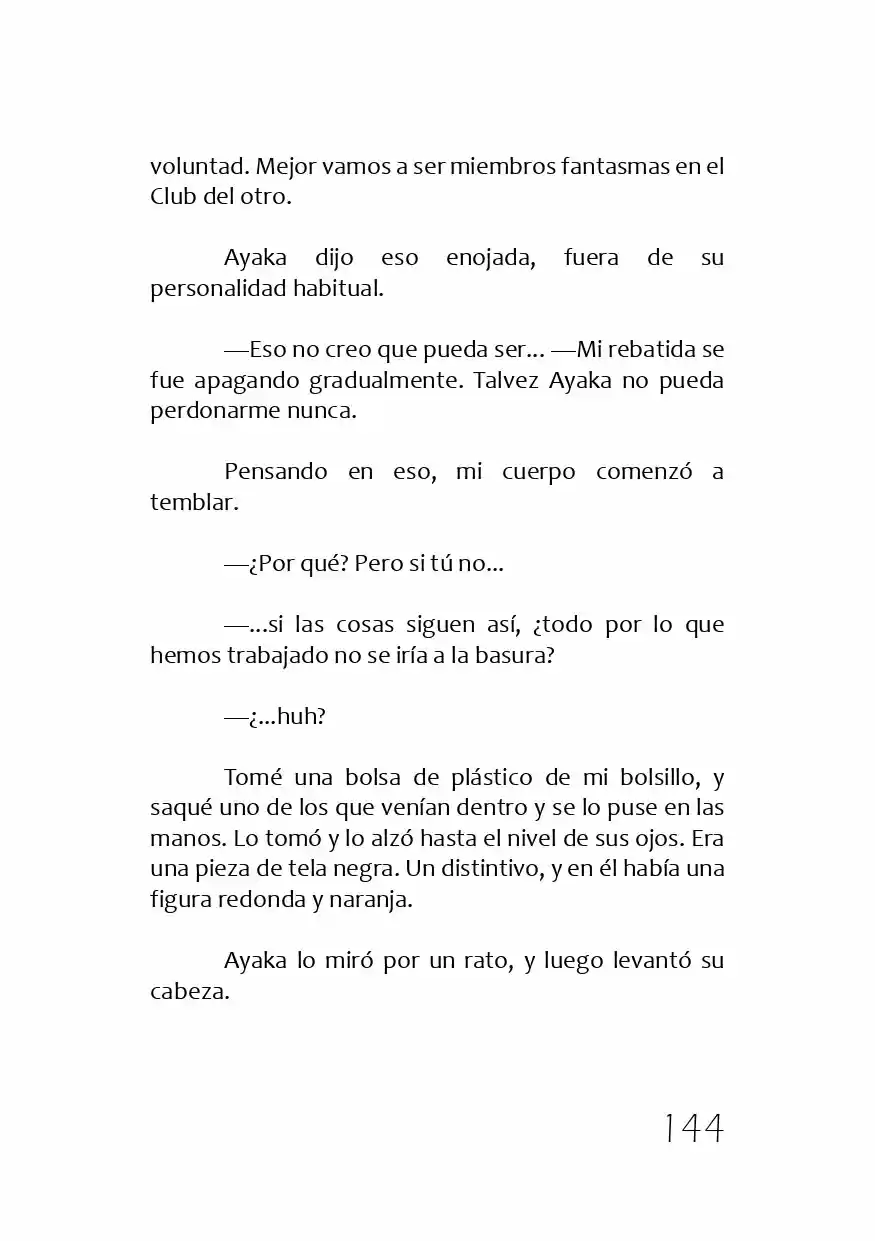 voluntad. Mejor vamos a ser miembros fantasmas en el Club del otro.

Ayaka dijo eso enojada, fuera de su personalidad habitual.

—Eso no creo que pueda ser… —Mi rebatida se fue apagando gradualmente. Talvez Ayaka no pueda perdonarme nunca.

Pensando en eso, mi cuerpo comenzó a temblar.

—¿Por qué? Pero si tú no…

—…si las cosas siguen así, ¿todo por lo que hemos trabajado no se iría a la basura?

—¿…huh?

Tomé una bolsa de plástico de mi bolsillo, y saqué uno de los que venían dentro y se lo puse en las manos. Lo tomó y lo alzó hasta el nivel de sus ojos. Era una pieza de tela negra. Un distintivo, y en él había una figura redonda y naranja.

Ayaka lo miró por un rato, y luego levantó su cabeza.

144